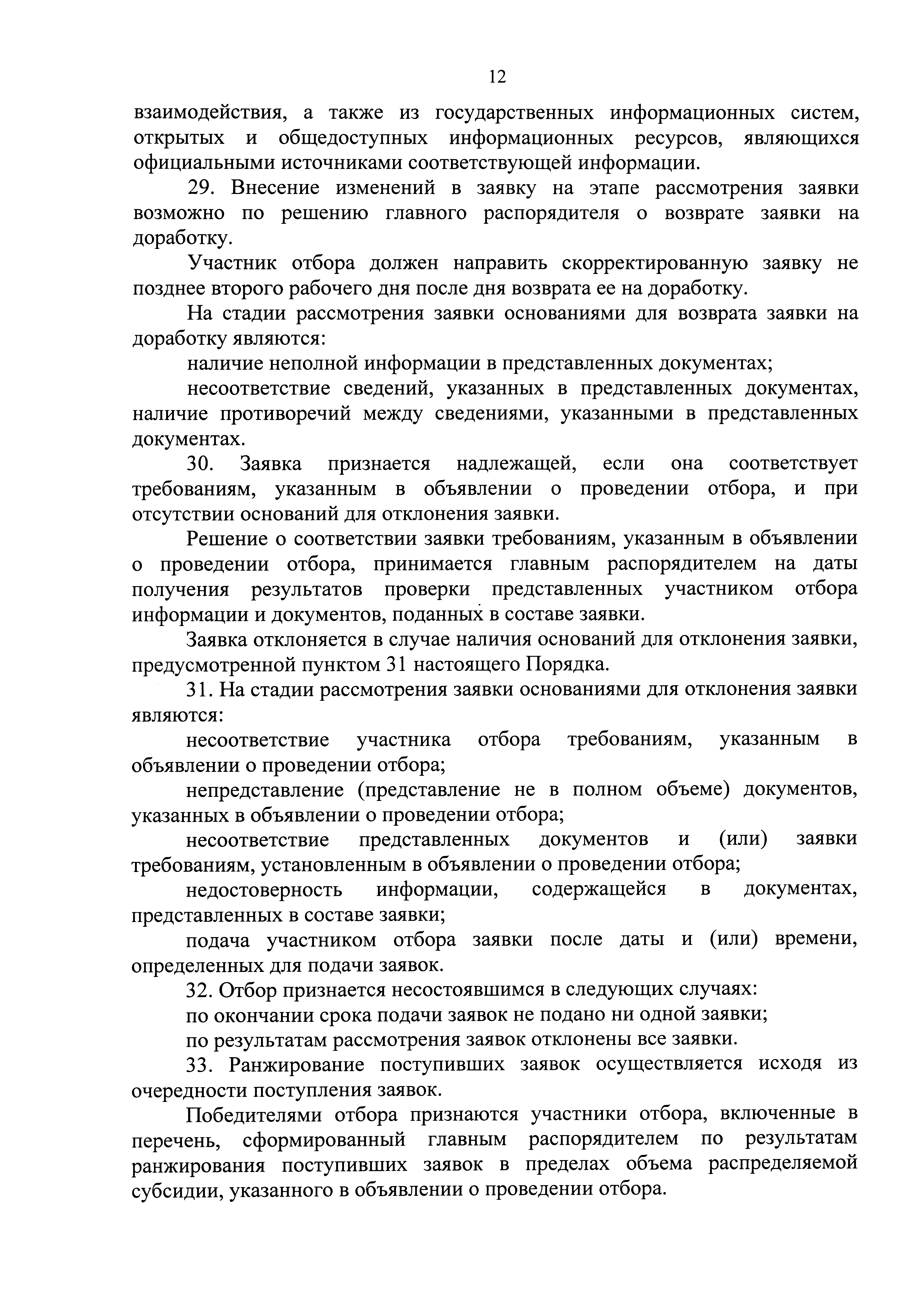 12

взаимодействия, а также из государственных информационных систем, открытых и общедоступных информационных ресурсов, являющихся официальными источниками соответствующей информации.

29. Внесение изменений в заявку на этапе рассмотрения заявки возможно по решению главного распорядителя о возврате заявки на доработку.

Участник отбора должен направить скорректированную заявку не позднее второго рабочего дня после дня возврата ее на доработку.

На стадии рассмотрения заявки основаниями для возврата заявки на доработку являются:

наличие неполной информации в представленных документах;

несоответствие сведений, указанных в представленных документах, наличие противоречий между сведениями, указанными в представленных документах.

30. Заявка признается надлежащей, если она соответствует требованиям, указанным в объявлении о проведении отбора, и при отсутствии оснований для отклонения заявки.

Решение о соответствии заявки требованиям, указанным в объявлении о проведении отбора, принимается главным распорядителем на даты получения результатов проверки представленных участником отбора информации и документов, поданных в составе заявки.

Заявка отклоняется в случае наличия оснований для отклонения заявки, предусмотренной пунктом 31 настоящего Порядка.

31. На стадии рассмотрения заявки основаниями для отклонения заявки являются:

несоответствие участника отбора требованиям, указанным в объявлении о проведении отбора;

непредставление (представление не в полном объеме) документов, указанных в объявлении о проведении отбора;

несоответствие представленных документов и (или) заявки требованиям, установленным в объявлении о проведении отбора;

недостоверность информации, содержащейся в документах, представленных в составе заявки;

подача участником отбора заявки после даты и (или) времени, определенных для подачи заявок.

32. Отбор признается несостоявшимся в следующих случаях:

по окончании срока подачи заявок не подано ни одной заявки;

по результатам рассмотрения заявок отклонены все заявки.

33. Ранжирование поступивших заявок осуществляется исходя из очередности поступления заявок.

Победителями отбора признаются участники отбора, включенные в перечень, сформированный главным распорядителем по результатам ранжирования поступивших заявок в пределах объема распределяемой субсидии, указанного в объявлении о проведении отбора.